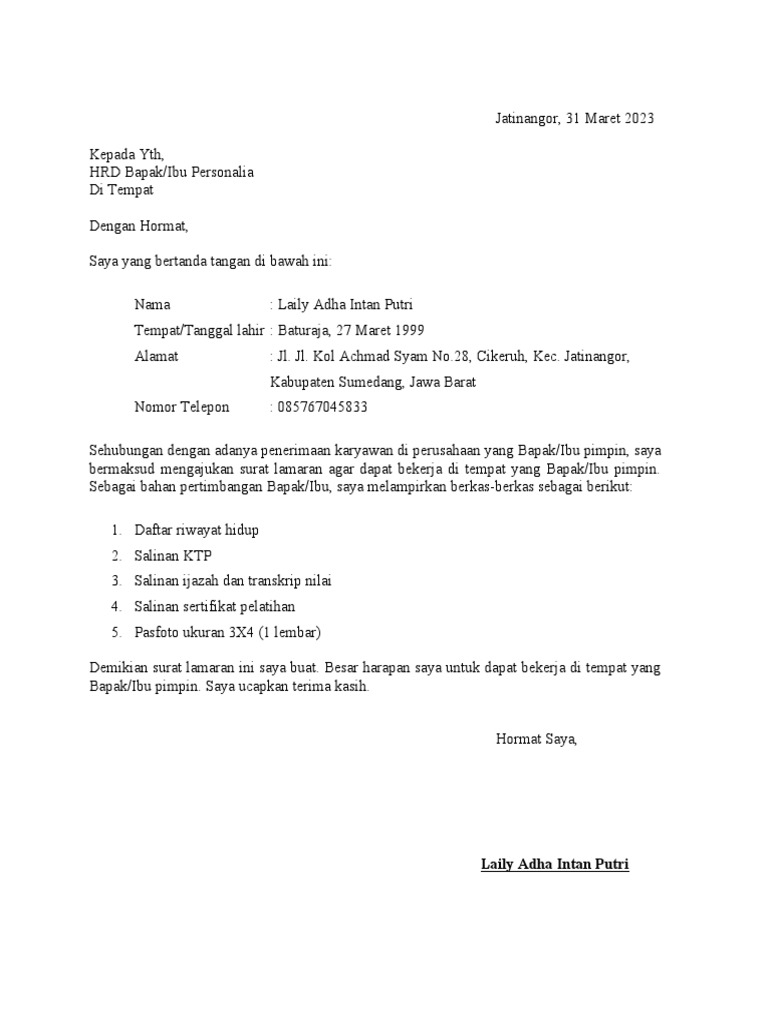 Jatinangor, 31 Maret 2023

Kepada Yth,
HRD Bapak/Ibu Personalia
Di Tempat

Dengan Hormat,

Saya yang bertanda tangan di bawah ini:

Nama : Laily Adha Intan Putri
Tempat/Tanggal lahir : Baturaja, 27 Maret 1999
Alamat : Jl. Jl. Kol Achmad Syam No.28, Cikeruh, Kec. Jatinangor, Kabupaten Sumedang, Jawa Barat
Nomor Telepon : 085767045833

Sehubungan dengan adanya penerimaan karyawan di perusahaan yang Bapak/Ibu pimpin, saya bermaksud mengajukan surat lamaran agar dapat bekerja di tempat yang Bapak/Ibu pimpin. Sebagai bahan pertimbangan Bapak/Ibu, saya melampirkan berkas-berkas sebagai berikut:

1. Daftar riwayat hidup
2. Salinan KTP
3. Salinan ijazah dan transkrip nilai
4. Salinan sertifikat pelatihan
5. Pasfoto ukuran 3X4 (1 lembar)

Demikian surat lamaran ini saya buat. Besar harapan saya untuk dapat bekerja di tempat yang Bapak/Ibu pimpin. Saya ucapkan terima kasih.

Hormat Saya,

Laily Adha Intan Putri